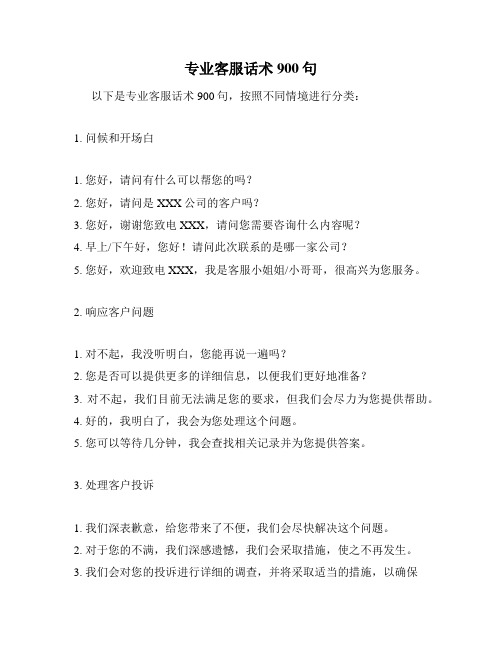 专业客服话术 900 句

以下是专业客服话术 900 句，按照不同情境进行分类：

1. 问候和开场白

1. 您好，请问有什么可以帮您的吗？
2. 您好，请问是 XXX 公司的客户吗？
3. 您好，谢谢您致电 XXX，请问您需要咨询什么内容呢？
4. 早上/下午好，您好！请问此次联系的是哪一家公司？
5. 您好，欢迎致电 XXX，我是客服小姐姐/小哥哥，很高兴为您服务。

2. 响应客户问题

1. 对不起，我没听明白，您能再说一遍吗？
2. 您是否可以提供更多的详细信息，以便我们更好地准备？
3. 对不起，我们目前无法满足您的要求，但我们会尽力为您提供帮助。
4. 好的，我明白了，我会为您处理这个问题。
5. 您可以等待几分钟，我会查找相关记录并为您提供答案。

3. 处理客户投诉

1. 我们深表歉意，给您带来了不便，我们会尽快解决这个问题。
2. 对于您的不满，我们深感遗憾，我们会采取措施，使之不再发生。
3. 我们会对您的投诉进行详细的调查，并将采取适当的措施，以确保